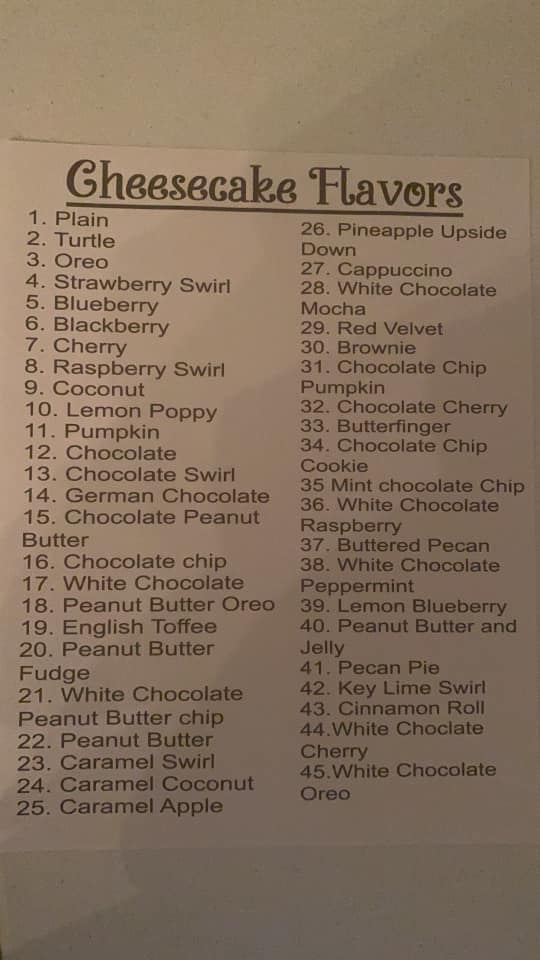 Cheesecake Flavors

1. Plain
2. Turtle
3. Oreo
4. Strawberry Swirl
5. Blueberry
6. Blackberry
7. Cherry
8. Raspberry Swirl
9. Coconut
10. Lemon Poppy
11. Pumpkin
12. Chocolate
13. Chocolate Swirl
14. German Chocolate
15. Chocolate Peanut Butter
16. Chocolate chip
17. White Chocolate
18. Peanut Butter Oreo
19. English Toffee
20. Peanut Butter Fudge
21. White Chocolate Peanut Butter chip
22. Peanut Butter
23. Caramel Swirl
24. Caramel Coconut
25. Caramel Apple

26. Pineapple Upside Down
27. Cappuccino
28. White Chocolate Mocha
29. Red Velvet
30. Brownie
31. Chocolate Chip Pumpkin
32. Chocolate Cherry
33. Butterfinger
34. Chocolate Chip Cookie
35 Mint chocolate Chip
36. White Chocolate Raspberry
37. Buttered Pecan
38. White Chocolate Peppermint
39. Lemon Blueberry
40. Peanut Butter and Jelly
41. Pecan Pie
42. Key Lime Swirl
43. Cinnamon Roll
44.White Choclate Cherry
45.White Chocolate Oreo